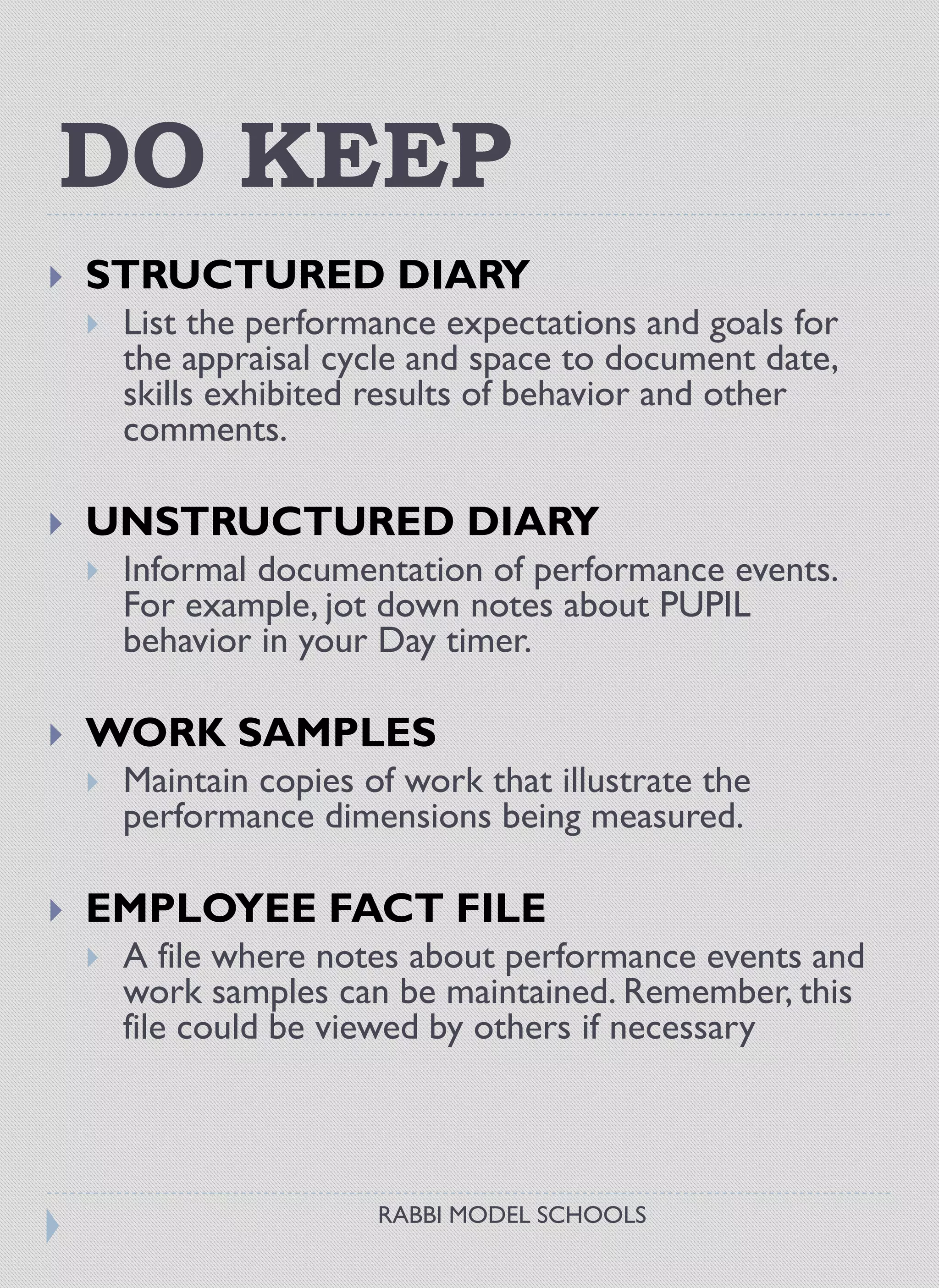 DO KEEP

STRUCTURED DIARY

List the performance expectations and goals for the appraisal cycle and space to document date, skills exhibited results of behavior and other comments.

UNSTRUCTURED DIARY

Informal documentation of performance events. For example, jot down notes about PUPIL behavior in your Day timer.

WORK SAMPLES

Maintain copies of work that illustrate the performance dimensions being measured.

EMPLOYEE FACT FILE

A file where notes about performance events and work samples can be maintained. Remember, this file could be viewed by others if necessary

RABBI MODEL SCHOOLS